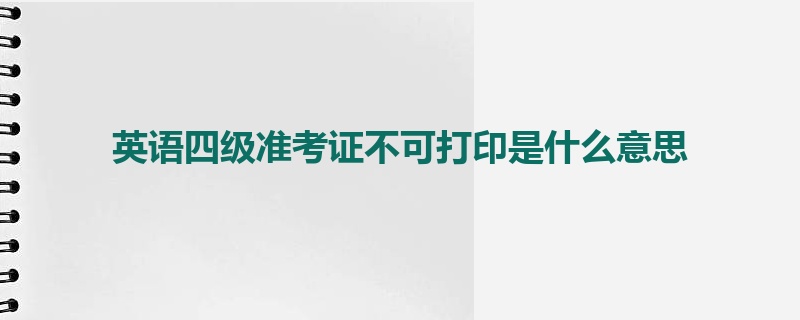 英语四级准考证不可打印是什么意思